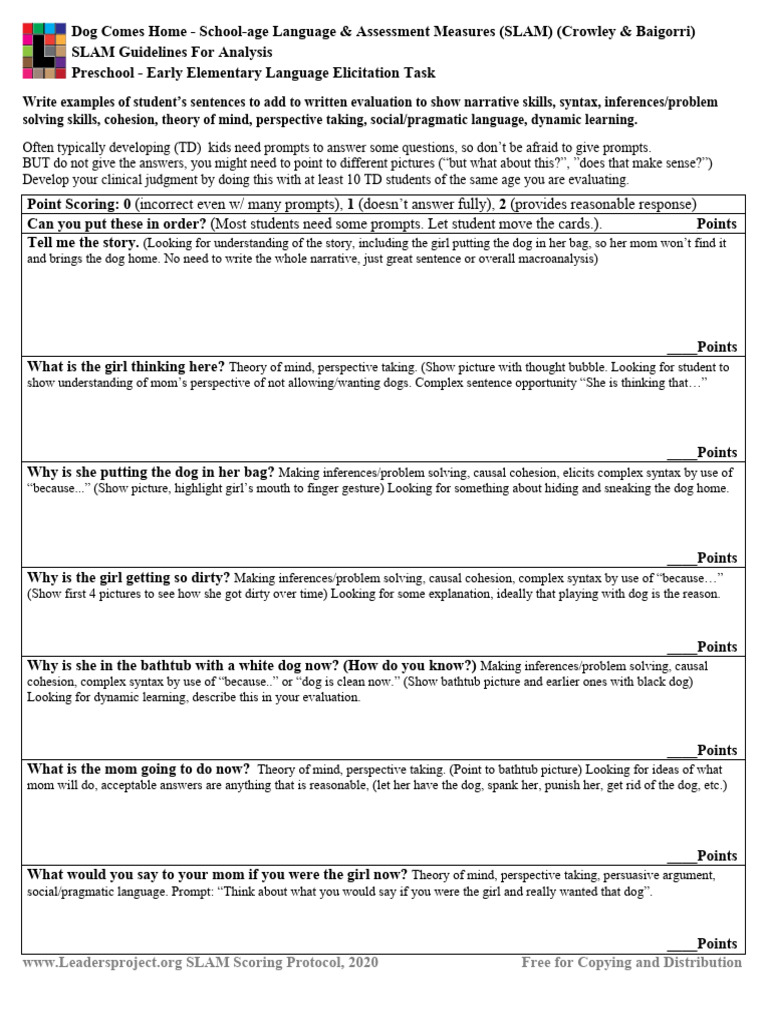 Dog Comes Home - School-age Language & Assessment Measures (SLAM) (Crowley & Baigorri)
SLAM Guidelines For Analysis
Preschool - Early Elementary Language Elicitation Task

Write examples of student's sentences to add to written evaluation to show narrative skills, syntax, inferences/problem solving skills, cohesion, theory of mind, perspective taking, social/pragmatic language, dynamic learning.

Often typically developing (TD) kids need prompts to answer some questions, so don't be afraid to give prompts.
BUT do not give the answers, you might need to point to different pictures ("but what about this?", "does that make sense?")
Develop your clinical judgment by doing this with at least 10 TD students of the same age you are evaluating.

Point Scoring: 0 (incorrect even w/ many prompts), 1 (doesn't answer fully), 2 (provides reasonable response)

Can you put these in order? (Most students need some prompts. Let student move the cards.). Points

Tell me the story. (Looking for understanding of the story, including the girl putting the dog in her bag, so her mom won't find it and brings the dog home. No need to write the whole narrative, just great sentence or overall macroanalysis)

____Points

What is the girl thinking here? Theory of mind, perspective taking. (Show picture with thought bubble. Looking for student to show understanding of mom's perspective of not allowing/wanting dogs. Complex sentence opportunity "She is thinking that…"

____Points

Why is she putting the dog in her bag? Making inferences/problem solving, causal cohesion, elicits complex syntax by use of "because..." (Show picture, highlight girl's mouth to finger gesture) Looking for something about hiding and sneaking the dog home.

____Points

Why is the girl getting so dirty? Making inferences/problem solving, causal cohesion, complex syntax by use of "because…" (Show first 4 pictures to see how she got dirty over time) Looking for some explanation, ideally that playing with dog is the reason.

____Points

Why is she in the bathtub with a white dog now? (How do you know?) Making inferences/problem solving, causal cohesion, complex syntax by use of "because.." or "dog is clean now." (Show bathtub picture and earlier ones with black dog) Looking for dynamic learning, describe this in your evaluation.

____Points

What is the mom going to do now? Theory of mind, perspective taking. (Point to bathtub picture) Looking for ideas of what mom will do, acceptable answers are anything that is reasonable, (let her have the dog, spank her, punish her, get rid of the dog, etc.)

____Points

What would you say to your mom if you were the girl now? Theory of mind, perspective taking, persuasive argument, social/pragmatic language. Prompt: "Think about what you would say if you were the girl and really wanted that dog".

____Points

www.Leadersproject.org SLAM Scoring Protocol, 2020 Free for Copying and Distribution